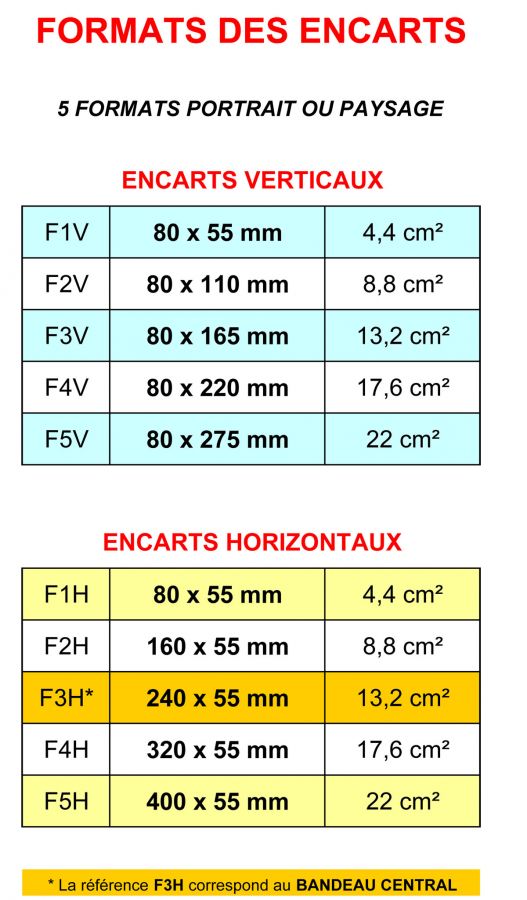 FORMATS DES ENCARTS

5 FORMATS PORTRAIT OU PAYSAGE

ENCARTS VERTICAUX

| F1V | 80 x 55 mm | 4,4 cm² |
|---|---|---|
| F2V | 80 x 110 mm | 8,8 cm² |
| F3V | 80 x 165 mm | 13,2 cm² |
| F4V | 80 x 220 mm | 17,6 cm² |
| F5V | 80 x 275 mm | 22 cm² |

ENCARTS HORIZONTAUX

| F1H | 80 x 55 mm | 4,4 cm² |
|---|---|---|
| F2H | 160 x 55 mm | 8,8 cm² |
| F3H* | 240 x 55 mm | 13,2 cm² |
| F4H | 320 x 55 mm | 17,6 cm² |
| F5H | 400 x 55 mm | 22 cm² |

* La référence F3H correspond au BANDEAU CENTRAL